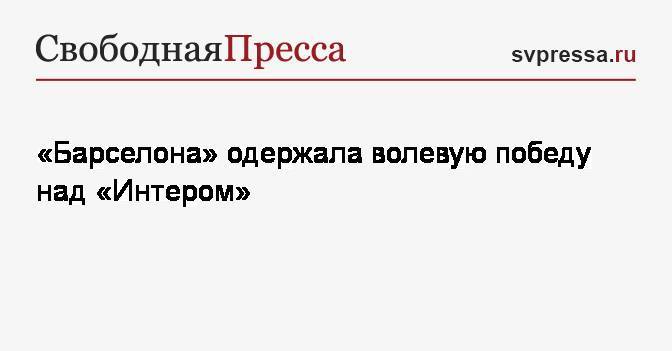 СвободнаяПресса

svpressa.ru

«Барселона» одержала волевую победу над «Интером»